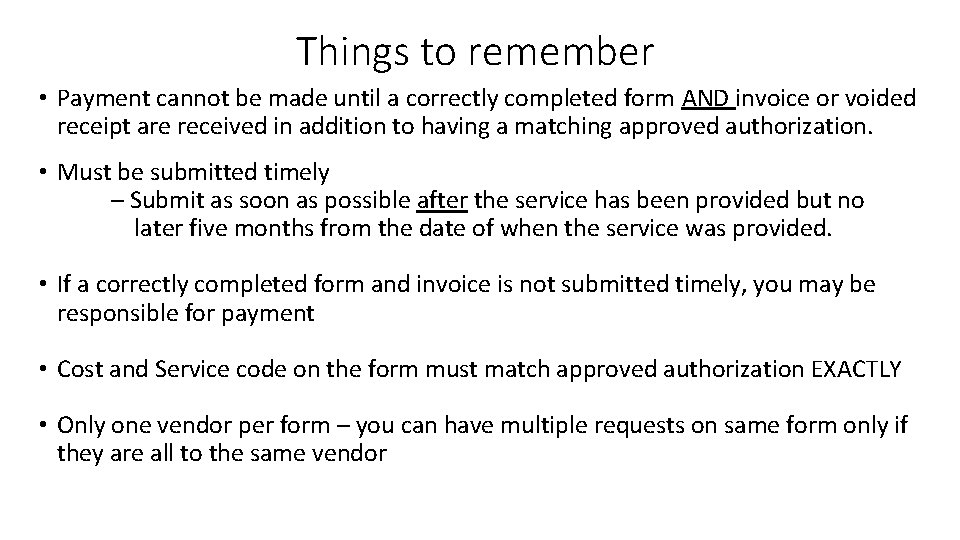 Things to remember

• Payment cannot be made until a correctly completed form AND invoice or voided receipt are received in addition to having a matching approved authorization.

• Must be submitted timely
– Submit as soon as possible after the service has been provided but no later five months from the date of when the service was provided.

• If a correctly completed form and invoice is not submitted timely, you may be responsible for payment

• Cost and Service code on the form must match approved authorization EXACTLY

• Only one vendor per form – you can have multiple requests on same form only if they are all to the same vendor